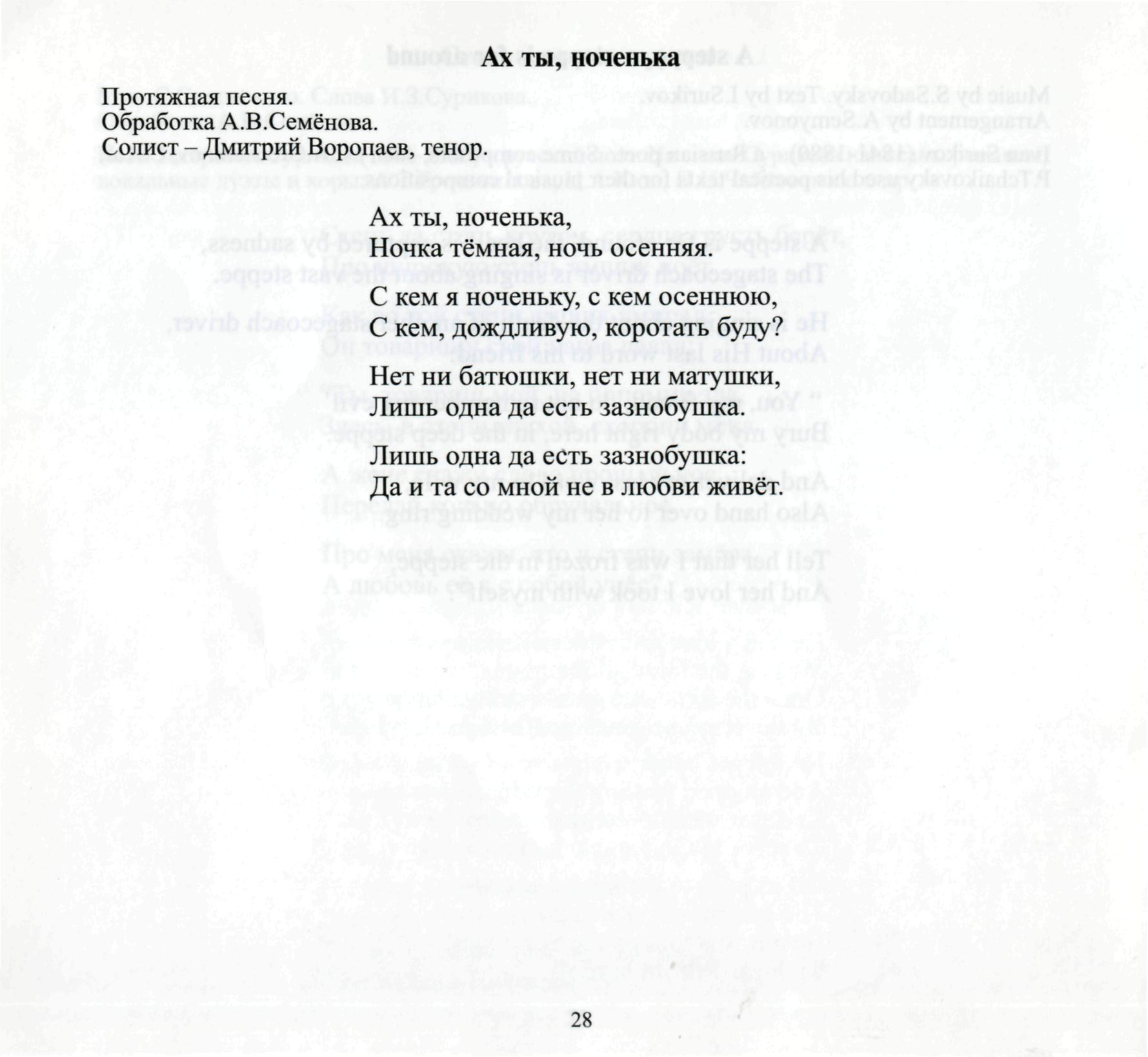 Ах ты, ноченька

Протяжная песня.
Обработка А.В.Семёнова.
Солист – Дмитрий Воропаев, тенор.

Ах ты, ноченька,
Ночка тёмная, ночь осенняя.

С кем я ноченьку, с кем осеннюю,
С кем, дождливую, коротать буду?

Нет ни батюшки, нет ни матушки,
Лишь одна да есть зазнобушка.

Лишь одна да есть зазнобушка:
Да и та со мной не в любви живёт.

28